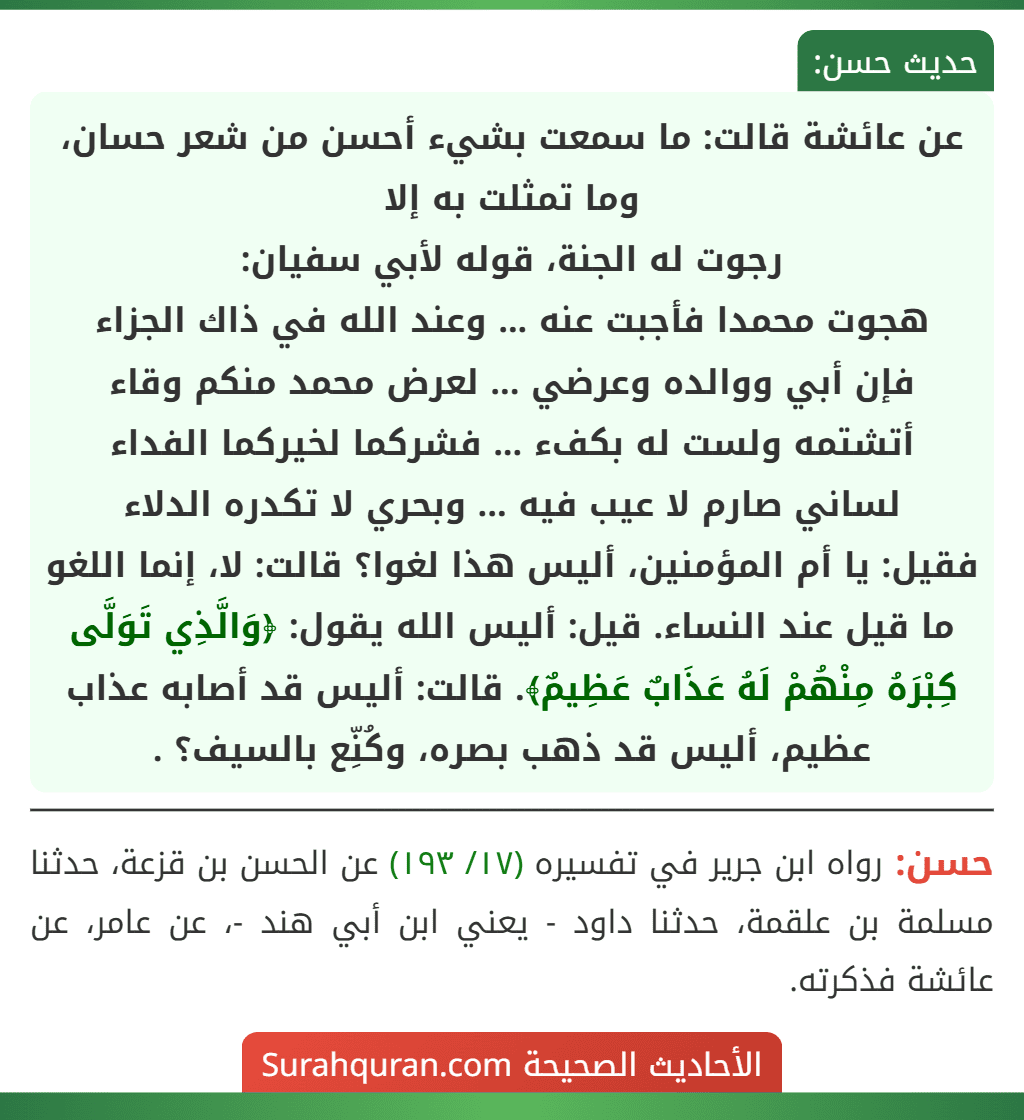 حديث حسن:

عن عائشة قالت: ما سمعت بشيء أحسن من شعر حسان، وما تمثلت به إلا
رجوت له الجنة، قوله لأبي سفيان:
هجوت محمدا فأجبت عنه ... وعند الله في ذاك الجزاء
فإن أبي ووالده وعرضي ... لعرض محمد منكم وقاء
أتشتمه ولست له بكفء ... فشركما لخيركما الفداء
لساني صارم لا عيب فيه ... وبحري لا تكدره الدلاء
فقيل: يا أم المؤمنين، أليس هذا لغوا؟ قالت: لا، إنما اللغو ما قيل عند النساء. قيل: أليس الله يقول: ﴿وَالَّذِي تَوَلَّى كِبْرَهُ مِنْهُمْ لَهُ عَذَابٌ عَظِيمٌ﴾. قالت: أليس قد أصابه عذاب عظيم، أليس قد ذهب بصره، وكُنِّع بالسيف؟ .

حسن: رواه ابن جرير في تفسيره (١٧/ ١٩٣) عن الحسن بن قزعة، حدثنا مسلمة بن علقمة، حدثنا داود - يعني ابن أبي هند -، عن عامر، عن عائشة فذكرته.

الأحاديث الصحيحة Surahquran.com